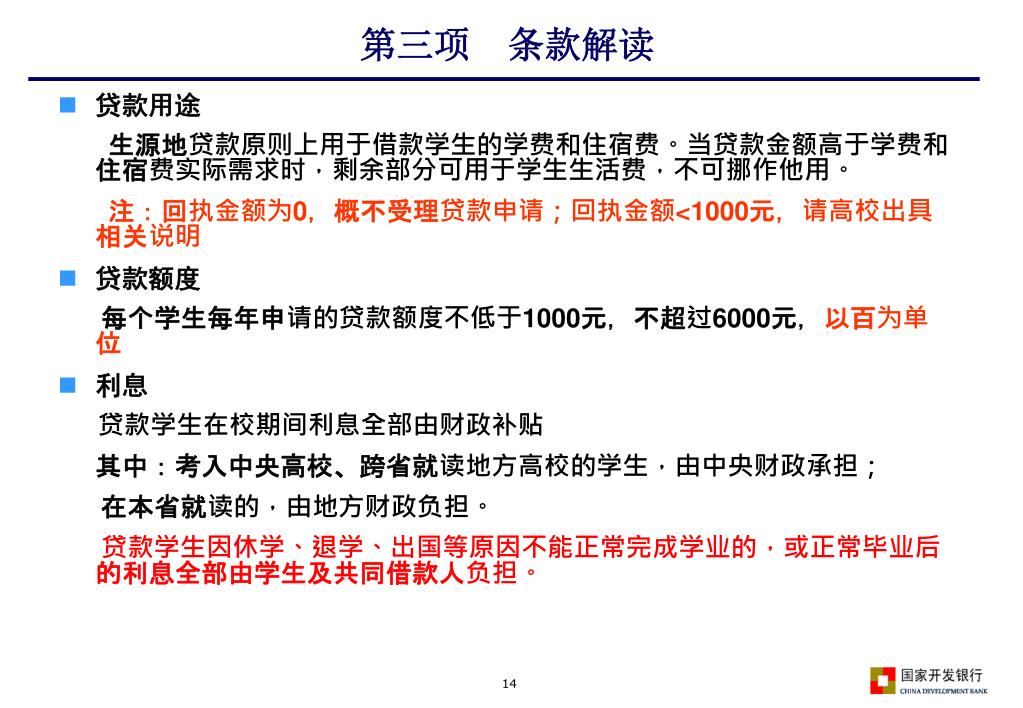 第三项　条款解读

贷款用途

生源地贷款原则上用于借款学生的学费和住宿费。当贷款金额高于学费和住宿费实际需求时，剩余部分可用于学生生活费，不可挪作他用。

注：回执金额为0，概不受理贷款申请；回执金额<1000元，请高校出具相关说明

贷款额度

每个学生每年申请的贷款额度不低于1000元，不超过6000元，以百为单位

利息

贷款学生在校期间利息全部由财政补贴

其中：考入中央高校、跨省就读地方高校的学生，由中央财政承担；

在本省就读的，由地方财政负担。

贷款学生因休学、退学、出国等原因不能正常完成学业的，或正常毕业后的利息全部由学生及共同借款人负担。

14

国家开发银行
CHINA DEVELOPMENT BANK